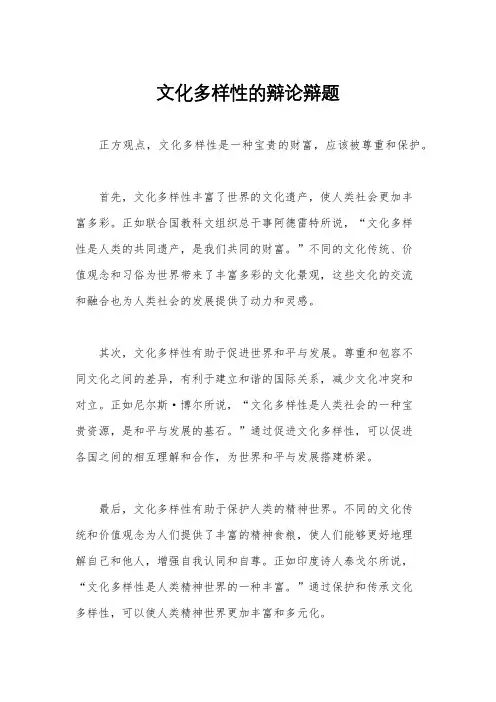 文化多样性的辩论辩题

正方观点，文化多样性是一种宝贵的财富，应该被尊重和保护。

首先，文化多样性丰富了世界的文化遗产，使人类社会更加丰富多彩。正如联合国教科文组织总干事阿德雷特所说，“文化多样性是人类的共同遗产，是我们共同的财富。”不同的文化传统、价值观念和习俗为世界带来了丰富多彩的文化景观，这些文化的交流和融合也为人类社会的发展提供了动力和灵感。

其次，文化多样性有助于促进世界和平与发展。尊重和包容不同文化之间的差异，有利于建立和谐的国际关系，减少文化冲突和对立。正如尼尔斯·博尔所说，“文化多样性是人类社会的一种宝贵资源，是和平与发展的基石。”通过促进文化多样性，可以促进各国之间的相互理解和合作，为世界和平与发展搭建桥梁。

最后，文化多样性有助于保护人类的精神世界。不同的文化传统和价值观念为人们提供了丰富的精神食粮，使人们能够更好地理解自己和他人，增强自我认同和自尊。正如印度诗人泰戈尔所说，“文化多样性是人类精神世界的一种丰富。”通过保护和传承文化多样性，可以使人类精神世界更加丰富和多元化。